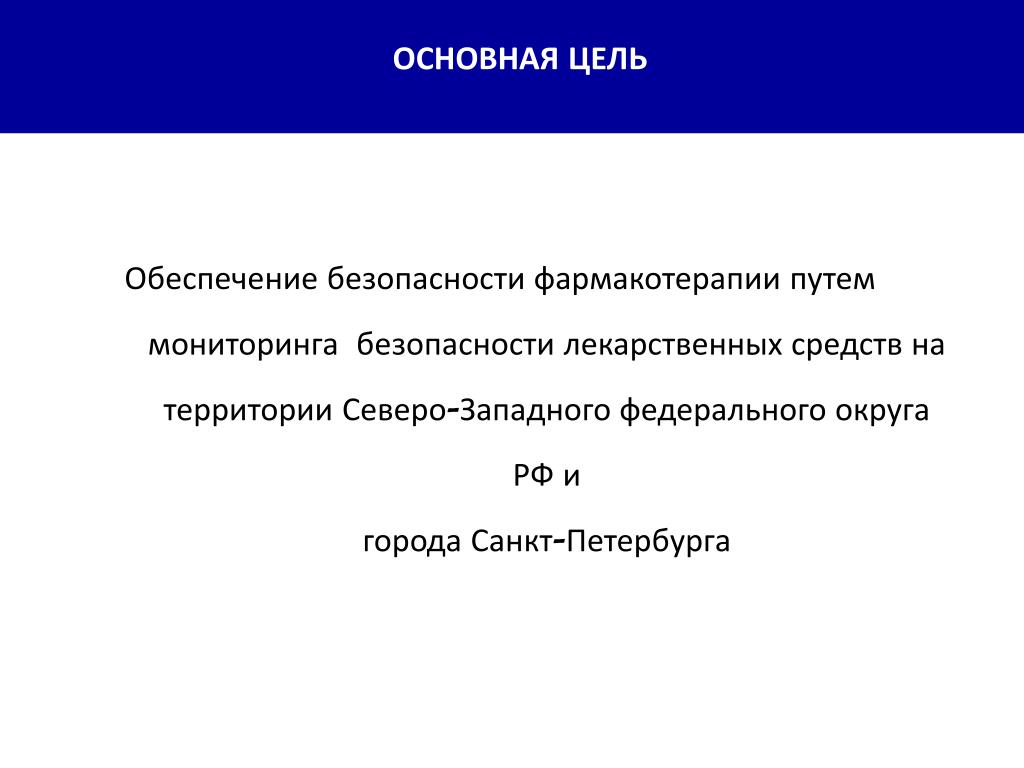 ОСНОВНАЯ ЦЕЛЬ

Обеспечение безопасности фармакотерапии путем мониторинга безопасности лекарственных средств на территории Северо-Западного федерального округа РФ и

города Санкт-Петербурга